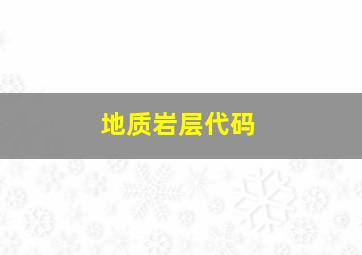 地质岩层代码